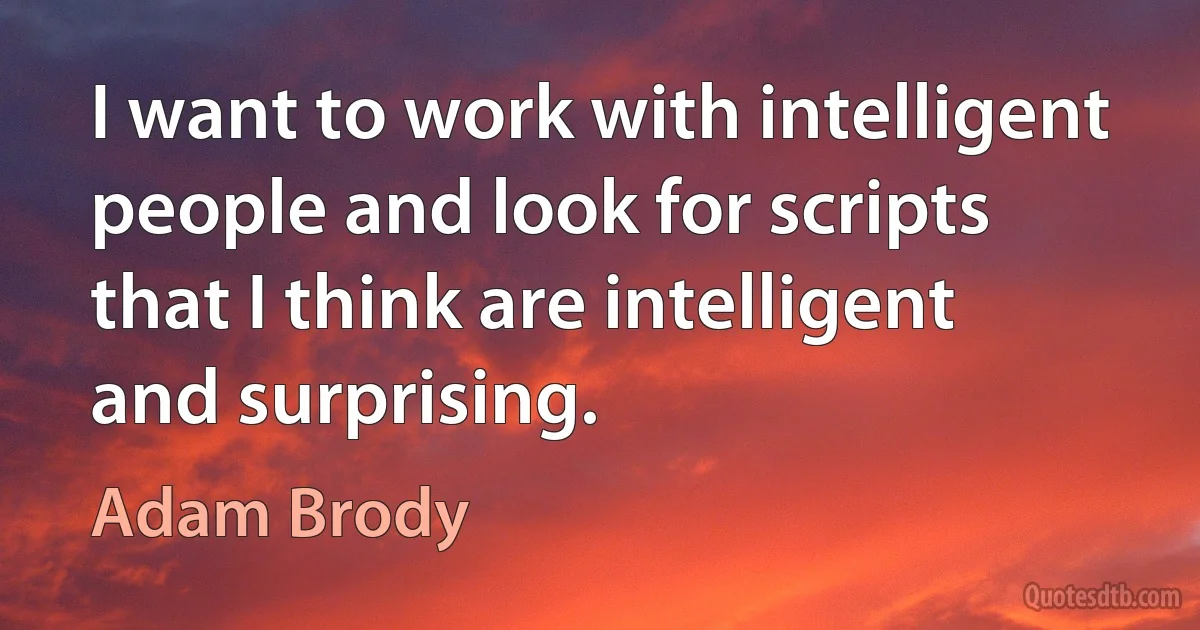 I want to work with intelligent people and look for scripts that I think are intelligent and surprising.

Adam Brody

Quotesdtb.com